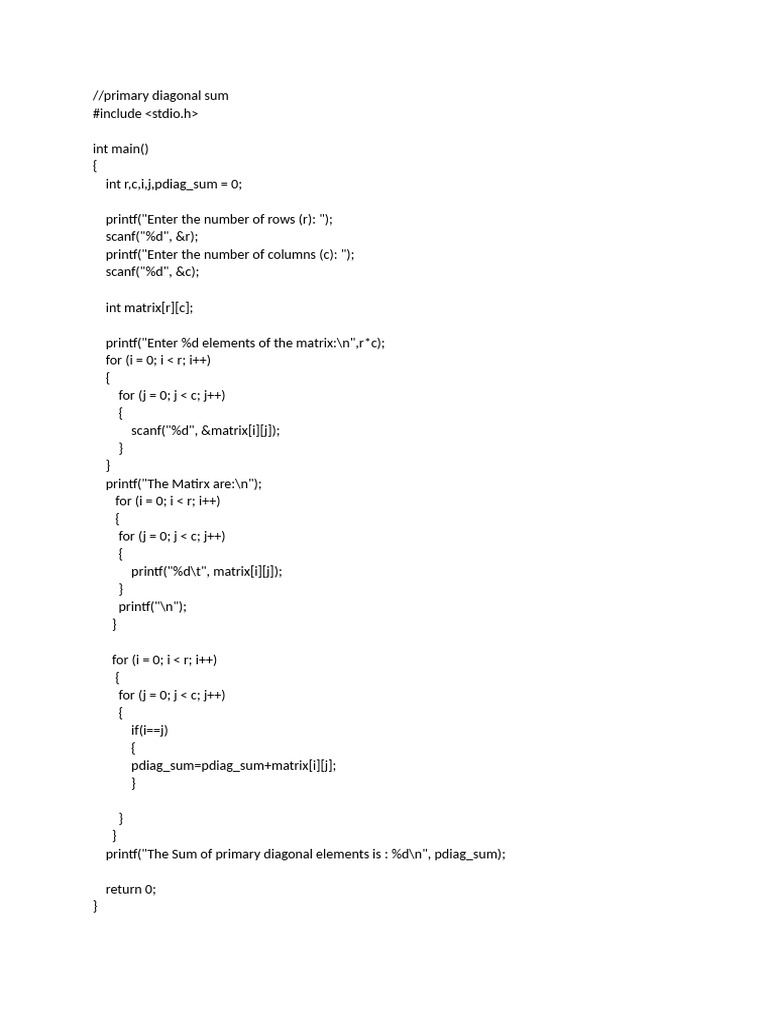 //primary diagonal sum
#include <stdio.h>

int main()
{
    int r,c,i,j,pdiag_sum = 0;

    printf("Enter the number of rows (r): ");
    scanf("%d", &r);
    printf("Enter the number of columns (c): ");
    scanf("%d", &c);

    int matrix[r][c];

    printf("Enter %d elements of the matrix:\n",r*c);
    for (i = 0; i < r; i++)
    {
        for (j = 0; j < c; j++)
        {
            scanf("%d", &matrix[i][j]);
        }
    }
    printf("The Matirx are:\n");
      for (i = 0; i < r; i++)
      {
        for (j = 0; j < c; j++)
        {
            printf("%d\t", matrix[i][j]);
        }
        printf("\n");
      }

      for (i = 0; i < r; i++)
      {
        for (j = 0; j < c; j++)
        {
            if(i==j)
            {
            pdiag_sum=pdiag_sum+matrix[i][j];
            }

        }
      }
    printf("The Sum of primary diagonal elements is : %d\n", pdiag_sum);

    return 0;
}